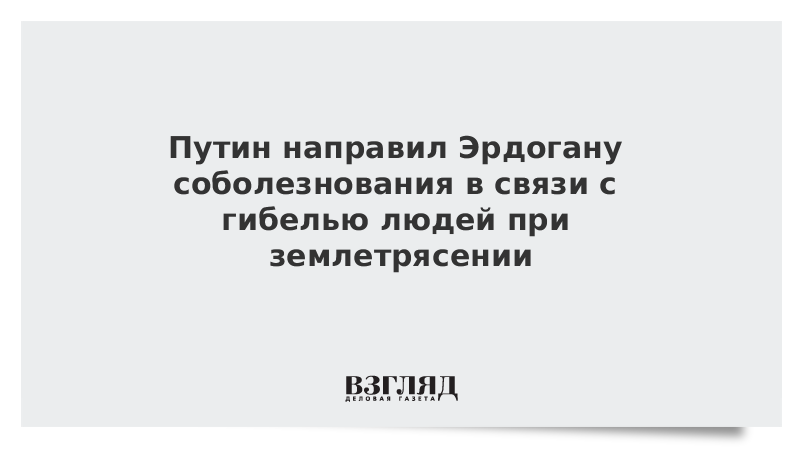 Путин направил Эрдогану соболезнования в связи с гибелью людей при землетрясении

ВЗГЛЯД
ДЕЛОВАЯ ГАЗЕТА